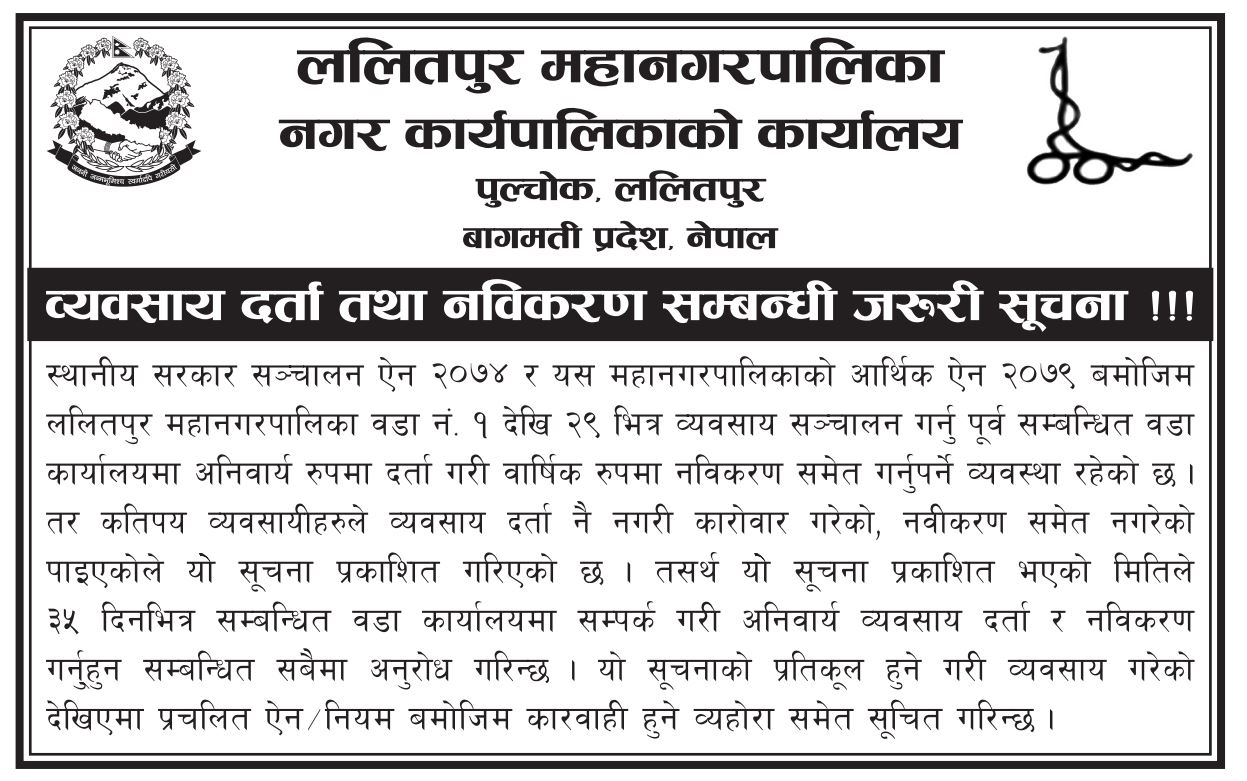 ललितपुर महानगरपालिका
नगर कार्यपालिकाको कार्यालय
पुल्चोक, ललितपुर
बागमती प्रदेश, नेपाल

व्यवसाय दर्ता तथा नविकरण सम्बन्धी जरुरी सूचना !!!

स्थानीय सरकार सञ्चालन ऐन २०७४ र यस महानगरपालिकाको आर्थिक ऐन २०७९ बमोजिम ललितपुर महानगरपालिका वडा नं. १ देखि २९ भित्र व्यवसाय सञ्चालन गर्नु पूर्व सम्बन्धित वडा कार्यालयमा अनिवार्य रुपमा दर्ता गरी वार्षिक रुपमा नविकरण समेत गर्नुपर्ने व्यवस्था रहेको छ। तर कतिपय व्यवसायीहरुले व्यवसाय दर्ता नै नगरी कारोवार गरेको, नवीकरण समेत नगरेको पाइएकोले यो सूचना प्रकाशित गरिएको छ । तसर्थ यो सूचना प्रकाशित भएको मितिले ३५ दिनभित्र सम्बन्धित वडा कार्यालयमा सम्पर्क गरी अनिवार्य व्यवसाय दर्ता र नविकरण गर्नुहुन सम्बन्धित सबैमा अनुरोध गरिन्छ । यो सूचनाको प्रतिकूल हुने गरी व्यवसाय गरेको देखिएमा प्रचलित ऐन/नियम बमोजिम कारवाही हुने व्यहोरा समेत सूचित गरिन्छ।